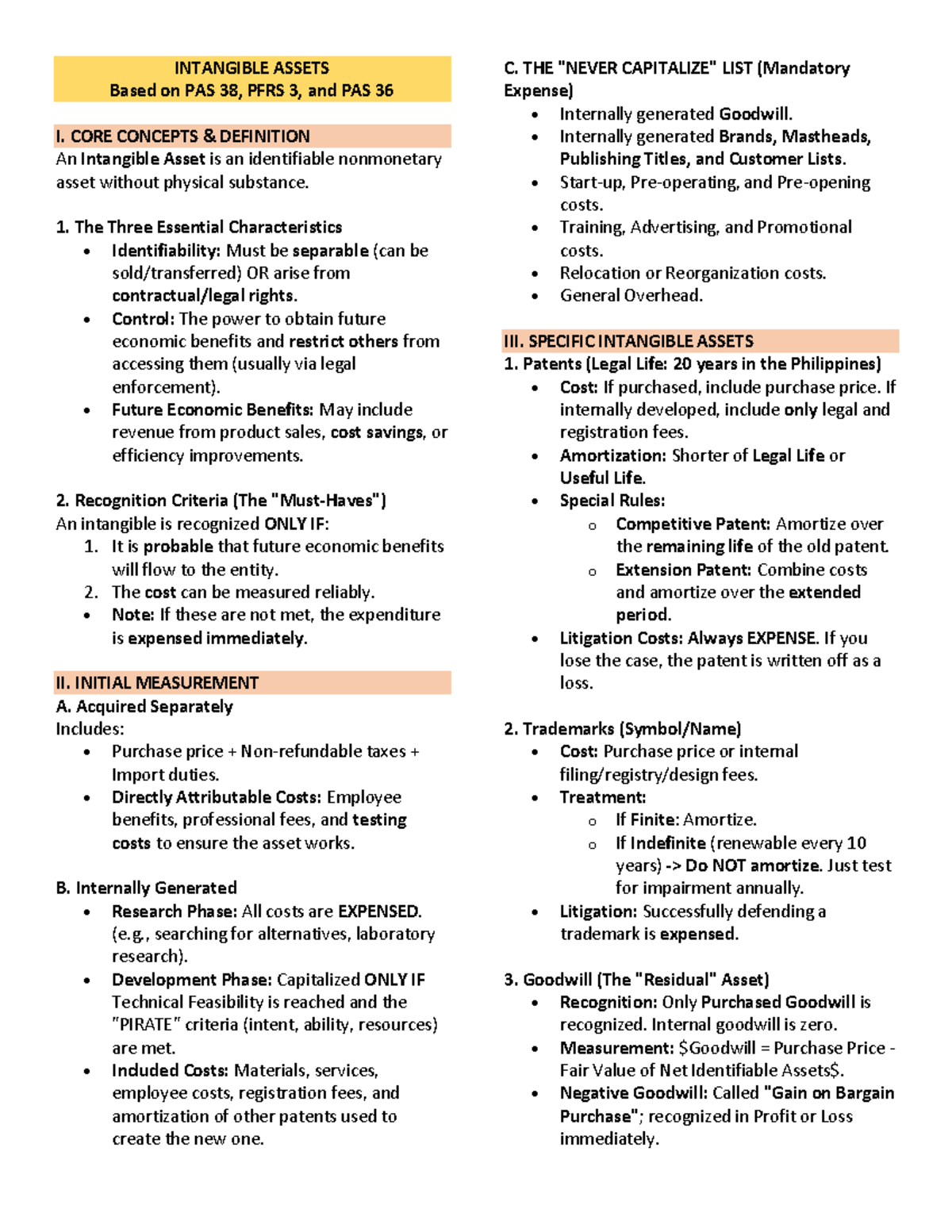 INTANGIBLE ASSETS
Based on PAS 38, PFRS 3, and PAS 36

I. CORE CONCEPTS & DEFINITION
An Intangible Asset is an identifiable nonmonetary asset without physical substance.

1. The Three Essential Characteristics
• Identifiability: Must be separable (can be sold/transferred) OR arise from contractual/legal rights.
• Control: The power to obtain future economic benefits and restrict others from accessing them (usually via legal enforcement).
• Future Economic Benefits: May include revenue from product sales, cost savings, or efficiency improvements.

2. Recognition Criteria (The "Must-Haves")
An intangible is recognized ONLY IF:
1. It is probable that future economic benefits will flow to the entity.
2. The cost can be measured reliably.
• Note: If these are not met, the expenditure is expensed immediately.

II. INITIAL MEASUREMENT
A. Acquired Separately
Includes:
• Purchase price + Non-refundable taxes + Import duties.
• Directly Attributable Costs: Employee benefits, professional fees, and testing costs to ensure the asset works.

B. Internally Generated
• Research Phase: All costs are EXPENSED. (e.g., searching for alternatives, laboratory research).
• Development Phase: Capitalized ONLY IF Technical Feasibility is reached and the "PIRATE" criteria (intent, ability, resources) are met.
• Included Costs: Materials, services, employee costs, registration fees, and amortization of other patents used to create the new one.

C. THE "NEVER CAPITALIZE" LIST (Mandatory Expense)
• Internally generated Goodwill.
• Internally generated Brands, Mastheads, Publishing Titles, and Customer Lists.
• Start-up, Pre-operating, and Pre-opening costs.
• Training, Advertising, and Promotional costs.
• Relocation or Reorganization costs.
• General Overhead.

III. SPECIFIC INTANGIBLE ASSETS
1. Patents (Legal Life: 20 years in the Philippines)
• Cost: If purchased, include purchase price. If internally developed, include only legal and registration fees.
• Amortization: Shorter of Legal Life or Useful Life.
• Special Rules:
o Competitive Patent: Amortize over the remaining life of the old patent.
o Extension Patent: Combine costs and amortize over the extended period.
• Litigation Costs: Always EXPENSE. If you lose the case, the patent is written off as a loss.

2. Trademarks (Symbol/Name)
• Cost: Purchase price or internal filing/registry/design fees.
• Treatment:
o If Finite: Amortize.
o If Indefinite (renewable every 10 years) -> Do NOT amortize. Just test for impairment annually.
• Litigation: Successfully defending a trademark is expensed.

3. Goodwill (The "Residual" Asset)
• Recognition: Only Purchased Goodwill is recognized. Internal goodwill is zero.
• Measurement: $Goodwill = Purchase Price - Fair Value of Net Identifiable Assets$.
• Negative Goodwill: Called "Gain on Bargain Purchase"; recognized in Profit or Loss immediately.